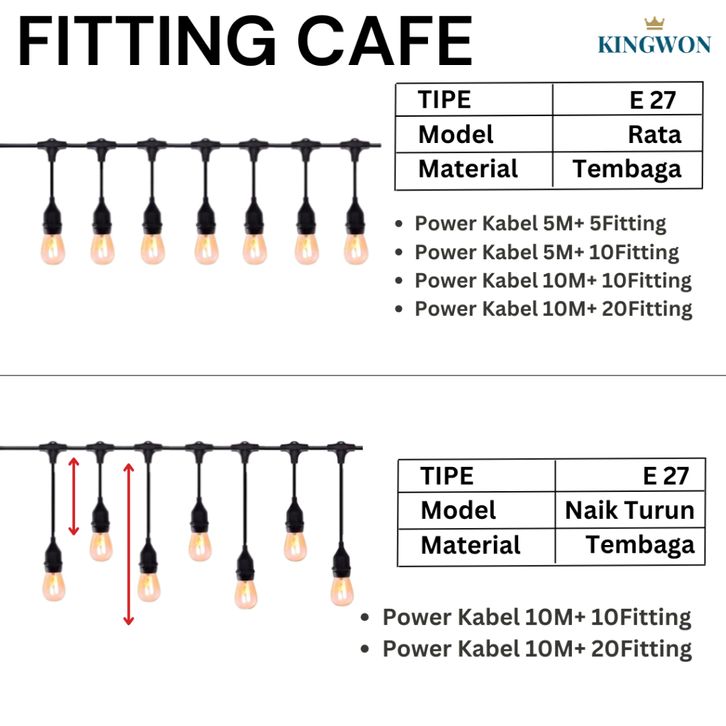 FITTING CAFE

KINGWON

| TIPE | E 27 |
|---|---|
| Model | Rata |
| Material | Tembaga |

• Power Kabel 5M+ 5Fitting
• Power Kabel 5M+ 10Fitting
• Power Kabel 10M+ 10Fitting
• Power Kabel 10M+ 20Fitting

| TIPE | E 27 |
|---|---|
| Model | Naik Turun |
| Material | Tembaga |

• Power Kabel 10M+ 10Fitting
• Power Kabel 10M+ 20Fitting